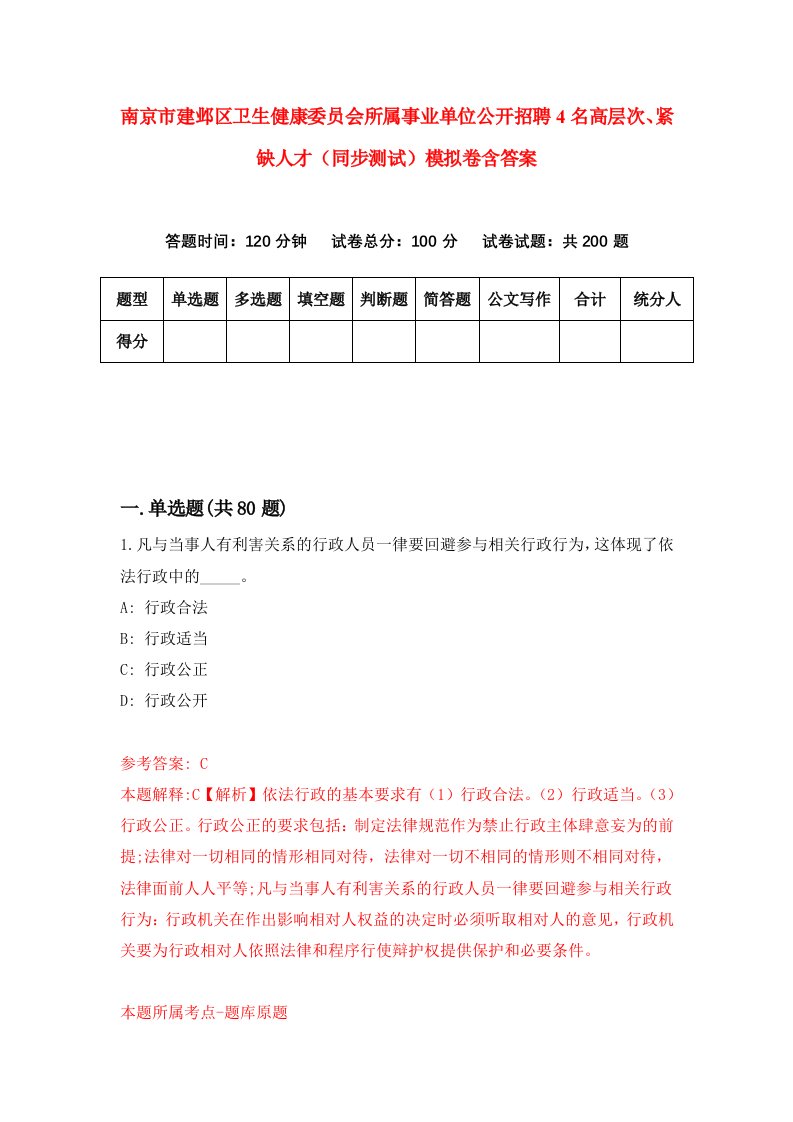 南京市建邺区卫生健康委员会所属事业单位公开招聘4名高层次、紧缺人才（同步测试）模拟卷含答案

答题时间：120分钟　　试卷总分：100分　　试卷试题：共200题

| 题型 | 单选题 | 多选题 | 填空题 | 判断题 | 简答题 | 公文写作 | 合计 | 统分人 |
|---|---|---|---|---|---|---|---|---|
| 得分 | | | | | | | | |

一.单选题(共80题)

1.凡与当事人有利害关系的行政人员一律要回避参与相关行政行为，这体现了依法行政中的_____。

A: 行政合法

B: 行政适当

C: 行政公正

D: 行政公开

参考答案: C

本题解释:C【解析】依法行政的基本要求有（1）行政合法。（2）行政适当。（3）行政公正。行政公正的要求包括：制定法律规范作为禁止行政主体肆意妄为的前提;法律对一切相同的情形相同对待，法律对一切不相同的情形则不相同对待，法律面前人人平等;凡与当事人有利害关系的行政人员一律要回避参与相关行政行为：行政机关在作出影响相对人权益的决定时必须听取相对人的意见，行政机关要为行政相对人依照法律和程序行使辩护权提供保护和必要条件。

本题所属考点-题库原题